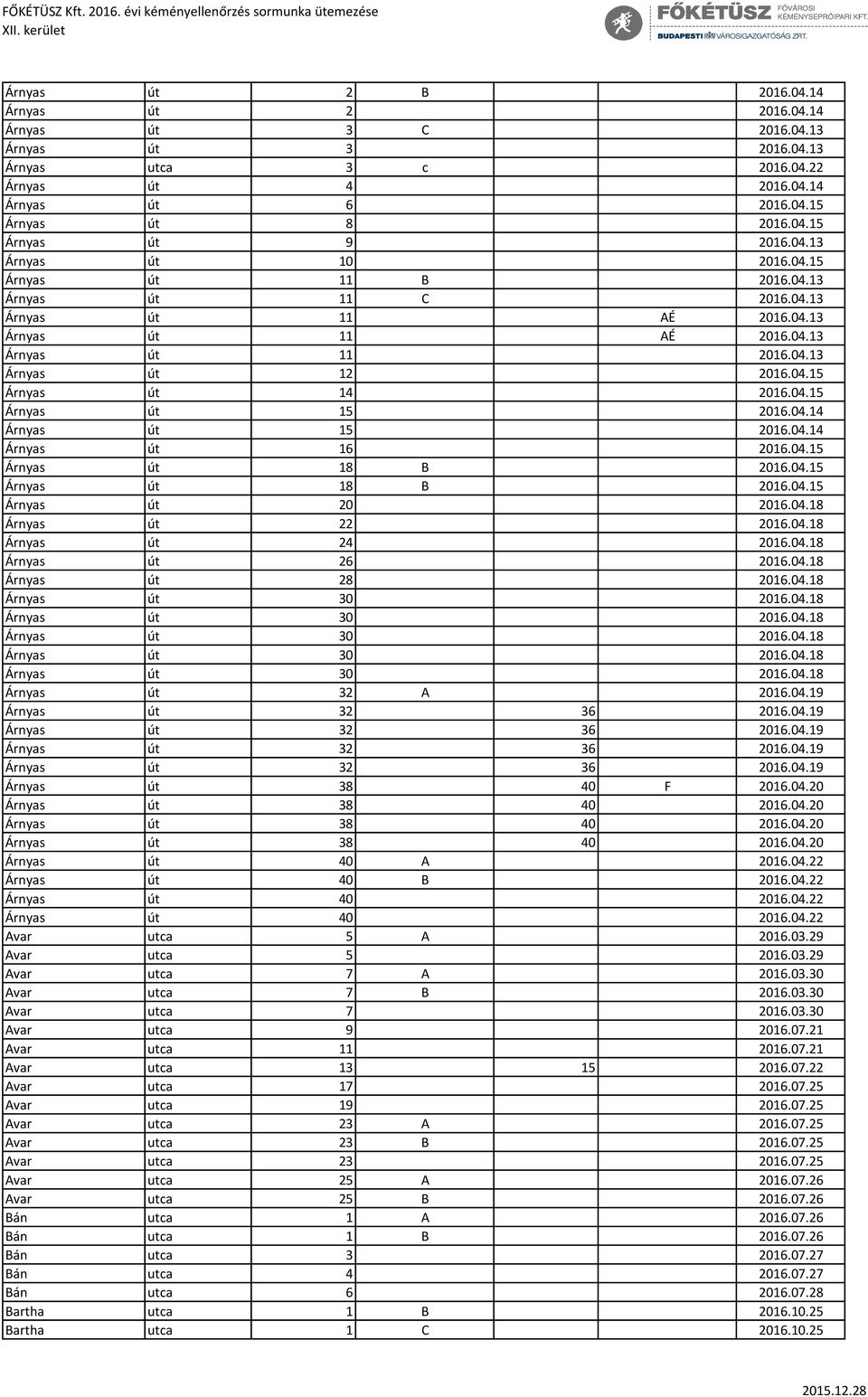 FŐKÉTÜSZ Kft. 2016. évi kéményellenőrzés sormunka ütemezése
XII. kerület

FŐKÉTÜSZ FŐVÁROSI KÉMÉNYSEPRŐIPARI KFT.
BUDAPESTI VÁROSIGAZGATÓSÁG ZRT.

| | | | | | | |
|---|---|---|---|---|---|---|
| Árnyas | út | 2 | B | | | 2016.04.14 |
| Árnyas | út | 2 | | | | 2016.04.14 |
| Árnyas | út | 3 | C | | | 2016.04.13 |
| Árnyas | út | 3 | | | | 2016.04.13 |
| Árnyas | utca | 3 | c | | | 2016.04.22 |
| Árnyas | út | 4 | | | | 2016.04.14 |
| Árnyas | út | 6 | | | | 2016.04.15 |
| Árnyas | út | 8 | | | | 2016.04.15 |
| Árnyas | út | 9 | | | | 2016.04.13 |
| Árnyas | út | 10 | | | | 2016.04.15 |
| Árnyas | út | 11 | B | | | 2016.04.13 |
| Árnyas | út | 11 | C | | | 2016.04.13 |
| Árnyas | út | 11 | | | AÉ | 2016.04.13 |
| Árnyas | út | 11 | | | AÉ | 2016.04.13 |
| Árnyas | út | 11 | | | | 2016.04.13 |
| Árnyas | út | 12 | | | | 2016.04.15 |
| Árnyas | út | 14 | | | | 2016.04.15 |
| Árnyas | út | 15 | | | | 2016.04.14 |
| Árnyas | út | 15 | | | | 2016.04.14 |
| Árnyas | út | 16 | | | | 2016.04.15 |
| Árnyas | út | 18 | B | | | 2016.04.15 |
| Árnyas | út | 18 | B | | | 2016.04.15 |
| Árnyas | út | 20 | | | | 2016.04.18 |
| Árnyas | út | 22 | | | | 2016.04.18 |
| Árnyas | út | 24 | | | | 2016.04.18 |
| Árnyas | út | 26 | | | | 2016.04.18 |
| Árnyas | út | 28 | | | | 2016.04.18 |
| Árnyas | út | 30 | | | | 2016.04.18 |
| Árnyas | út | 30 | | | | 2016.04.18 |
| Árnyas | út | 30 | | | | 2016.04.18 |
| Árnyas | út | 30 | | | | 2016.04.18 |
| Árnyas | út | 30 | | | | 2016.04.18 |
| Árnyas | út | 32 | A | | | 2016.04.19 |
| Árnyas | út | 32 | | 36 | | 2016.04.19 |
| Árnyas | út | 32 | | 36 | | 2016.04.19 |
| Árnyas | út | 32 | | 36 | | 2016.04.19 |
| Árnyas | út | 32 | | 36 | | 2016.04.19 |
| Árnyas | út | 38 | | 40 | F | 2016.04.20 |
| Árnyas | út | 38 | | 40 | | 2016.04.20 |
| Árnyas | út | 38 | | 40 | | 2016.04.20 |
| Árnyas | út | 38 | | 40 | | 2016.04.20 |
| Árnyas | út | 40 | A | | | 2016.04.22 |
| Árnyas | út | 40 | B | | | 2016.04.22 |
| Árnyas | út | 40 | | | | 2016.04.22 |
| Árnyas | út | 40 | | | | 2016.04.22 |
| Avar | utca | 5 | A | | | 2016.03.29 |
| Avar | utca | 5 | | | | 2016.03.29 |
| Avar | utca | 7 | A | | | 2016.03.30 |
| Avar | utca | 7 | B | | | 2016.03.30 |
| Avar | utca | 7 | | | | 2016.03.30 |
| Avar | utca | 9 | | | | 2016.07.21 |
| Avar | utca | 11 | | | | 2016.07.21 |
| Avar | utca | 13 | | 15 | | 2016.07.22 |
| Avar | utca | 17 | | | | 2016.07.25 |
| Avar | utca | 19 | | | | 2016.07.25 |
| Avar | utca | 23 | A | | | 2016.07.25 |
| Avar | utca | 23 | B | | | 2016.07.25 |
| Avar | utca | 23 | | | | 2016.07.25 |
| Avar | utca | 25 | A | | | 2016.07.26 |
| Avar | utca | 25 | B | | | 2016.07.26 |
| Bán | utca | 1 | A | | | 2016.07.26 |
| Bán | utca | 1 | B | | | 2016.07.26 |
| Bán | utca | 3 | | | | 2016.07.27 |
| Bán | utca | 4 | | | | 2016.07.27 |
| Bán | utca | 6 | | | | 2016.07.28 |
| Bartha | utca | 1 | B | | | 2016.10.25 |
| Bartha | utca | 1 | C | | | 2016.10.25 |

2015.12.28